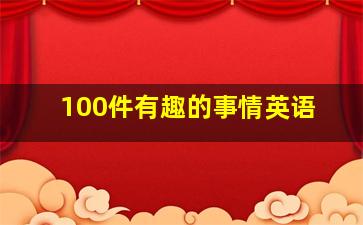 100件有趣的事情英语